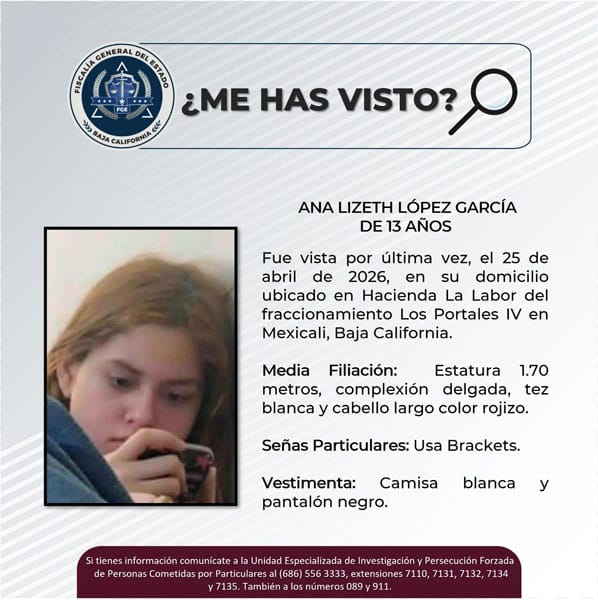 FISCALÍA GENERAL DEL ESTADO
FGE
BAJA CALIFORNIA

¿ME HAS VISTO?

ANA LIZETH LÓPEZ GARCÍA
DE 13 AÑOS

Fue vista por última vez, el 25 de abril de 2026, en su domicilio ubicado en Hacienda La Labor del fraccionamiento Los Portales IV en Mexicali, Baja California.

Media Filiación: Estatura 1.70 metros, complexión delgada, tez blanca y cabello largo color rojizo.

Señas Particulares: Usa Brackets.

Vestimenta: Camisa blanca y pantalón negro.

Si tienes información comunícate a la Unidad Especializada de Investigación y Persecución Forzada de Personas Cometidas por Particulares al (686) 556 3333, extensiones 7110, 7131, 7132, 7134 y 7135. También a los números 089 y 911.